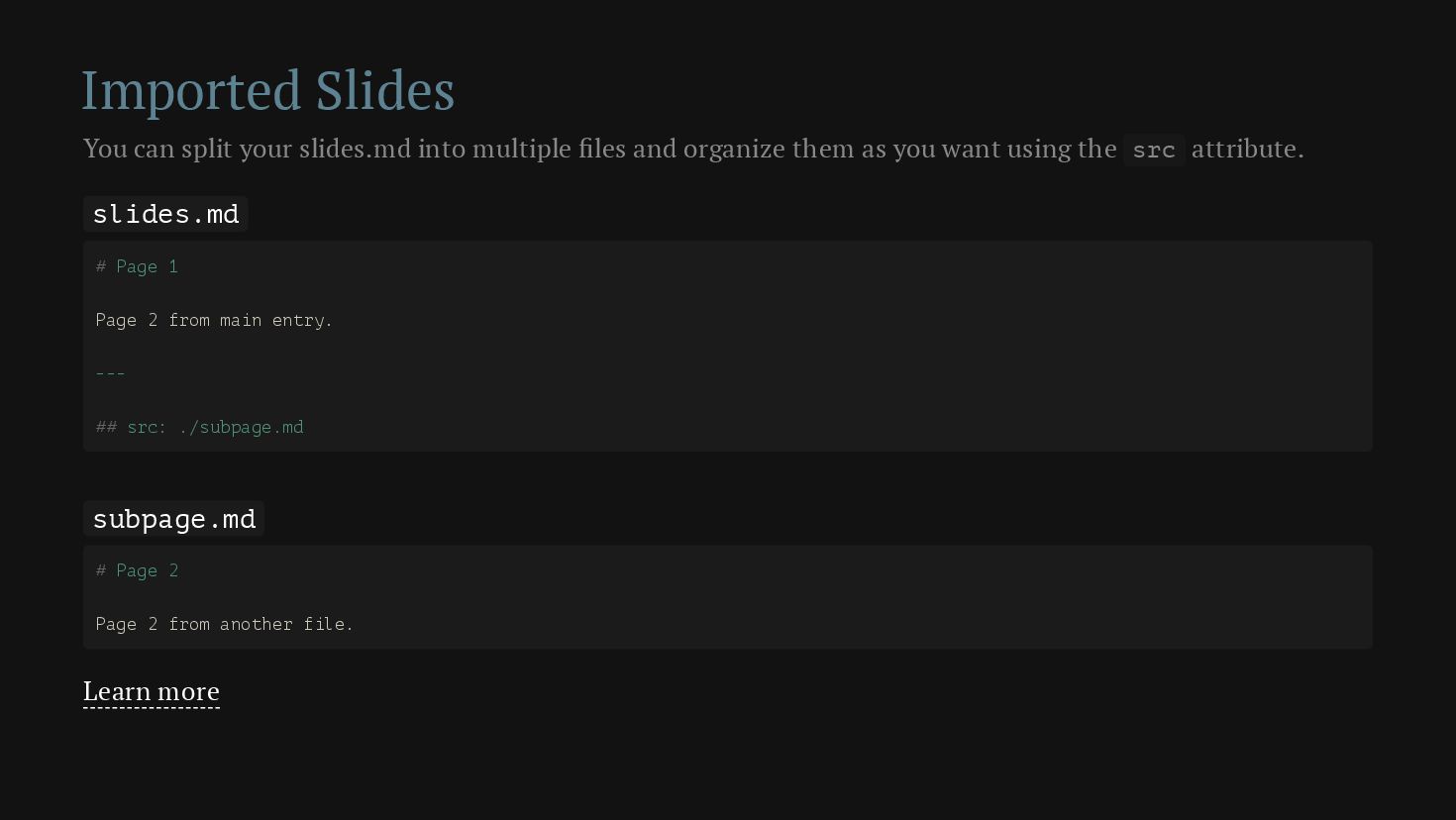 Imported Slides

You can split your slides.md into multiple files and organize them as you want using the src attribute.

slides.md

# Page 1

Page 2 from main entry.

---

## src: ./subpage.md

subpage.md

# Page 2

Page 2 from another file.

Learn more